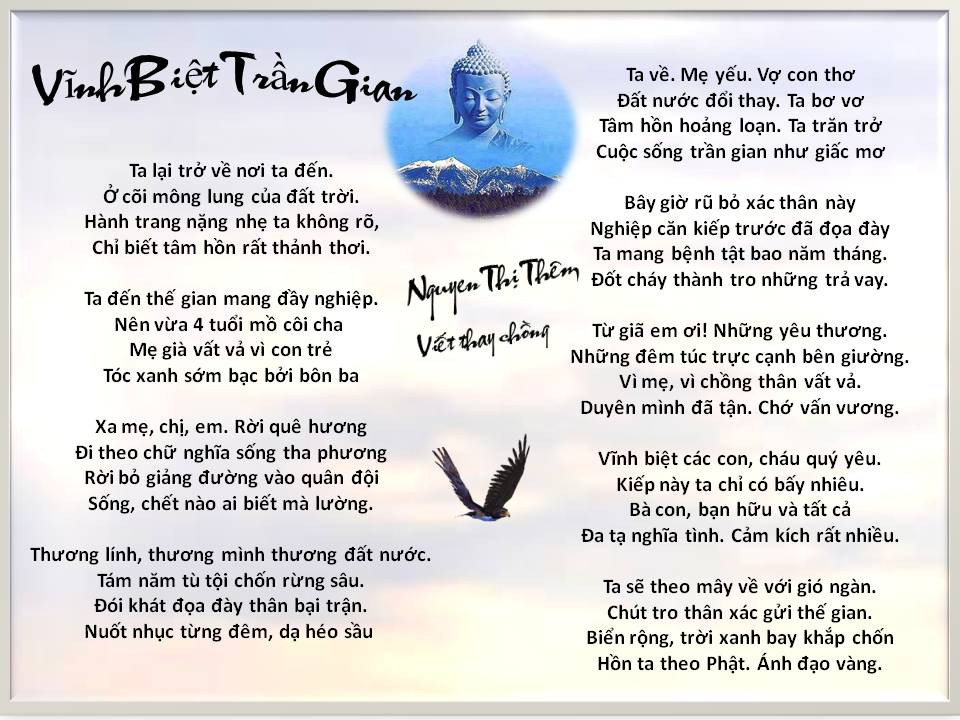 Vĩnh Biệt Trần Gian

Ta lại trở về nơi ta đến.
Ở cõi mông lung của đất trời.
Hành trang nặng nhẹ ta không rõ,
Chỉ biết tâm hồn rất thảnh thơi.

Ta đến thế gian mang đầy nghiệp.
Nên vừa 4 tuổi mồ côi cha
Mẹ già vất vả vì con trẻ
Tóc xanh sớm bạc bởi bôn ba

Xa mẹ, chị, em. Rời quê hương
Đi theo chữ nghĩa sống tha phương
Rời bỏ giảng đường vào quân đội
Sống, chết nào ai biết mà lường.

Thương lính, thương mình thương đất nước.
Tám năm tù tội chốn rừng sâu.
Đói khát đọa đày thân bại trận.
Nuốt nhục từng đêm, dạ héo sầu

Nguyen Thị Thêm
Viết thay chồng

Ta về. Mẹ yếu. Vợ con thơ
Đất nước đổi thay. Ta bơ vơ
Tâm hồn hoảng loạn. Ta trăn trở
Cuộc sống trần gian như giấc mơ

Bây giờ rũ bỏ xác thân này
Nghiệp căn kiếp trước đã đọa đày
Ta mang bệnh tật bao năm tháng.
Đốt cháy thành tro những trả vay.

Từ giã em ơi! Những yêu thương.
Những đêm túc trực cạnh bên giường.
Vì mẹ, vì chồng thân vất vả.
Duyên mình đã tận. Chớ vấn vương.

Vĩnh biệt các con, cháu quý yêu.
Kiếp này ta chỉ có bấy nhiêu.
Bà con, bạn hữu và tất cả
Đa tạ nghĩa tình. Cảm kích rất nhiều.

Ta sẽ theo mây về với gió ngàn.
Chút tro thân xác gửi thế gian.
Biển rộng, trời xanh bay khắp chốn
Hồn ta theo Phật. Ánh đạo vàng.